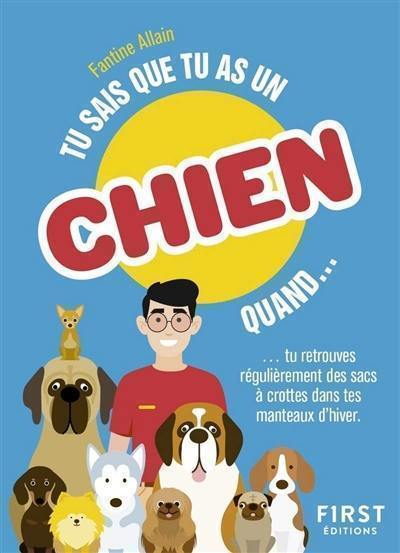 Fantine Allain

TU SAIS QUE TU AS UN

CHIEN

QUAND...

... tu retrouves régulièrement des sacs à crottes dans tes manteaux d'hiver.

F1RST ÉDITIONS